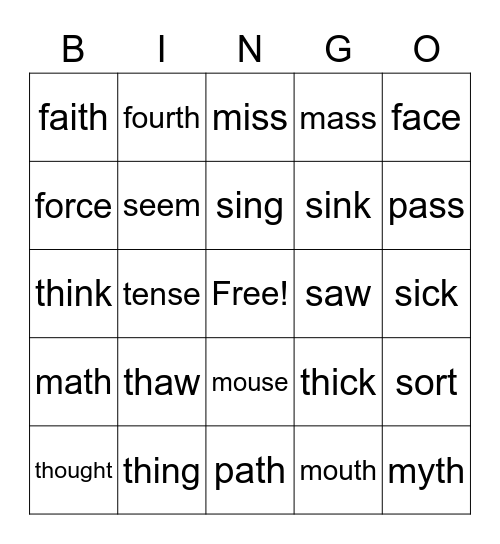 | B | I | N | G | O |
|---|---|---|---|---|
| faith | fourth | miss | mass | face |
| force | seem | sing | sink | pass |
| think | tense | Free! | saw | sick |
| math | thaw | mouse | thick | sort |
| thought | thing | path | mouth | myth |